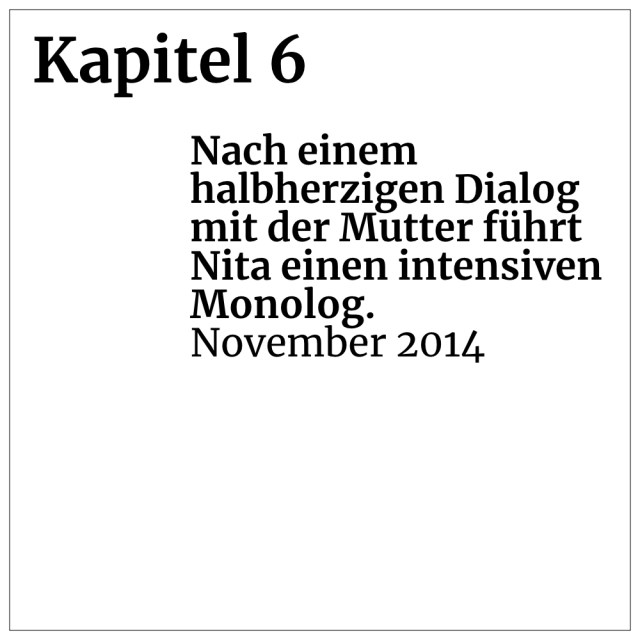 Kapitel 6

Nach einem halbherzigen Dialog mit der Mutter führt Nita einen intensiven Monolog.

November 2014